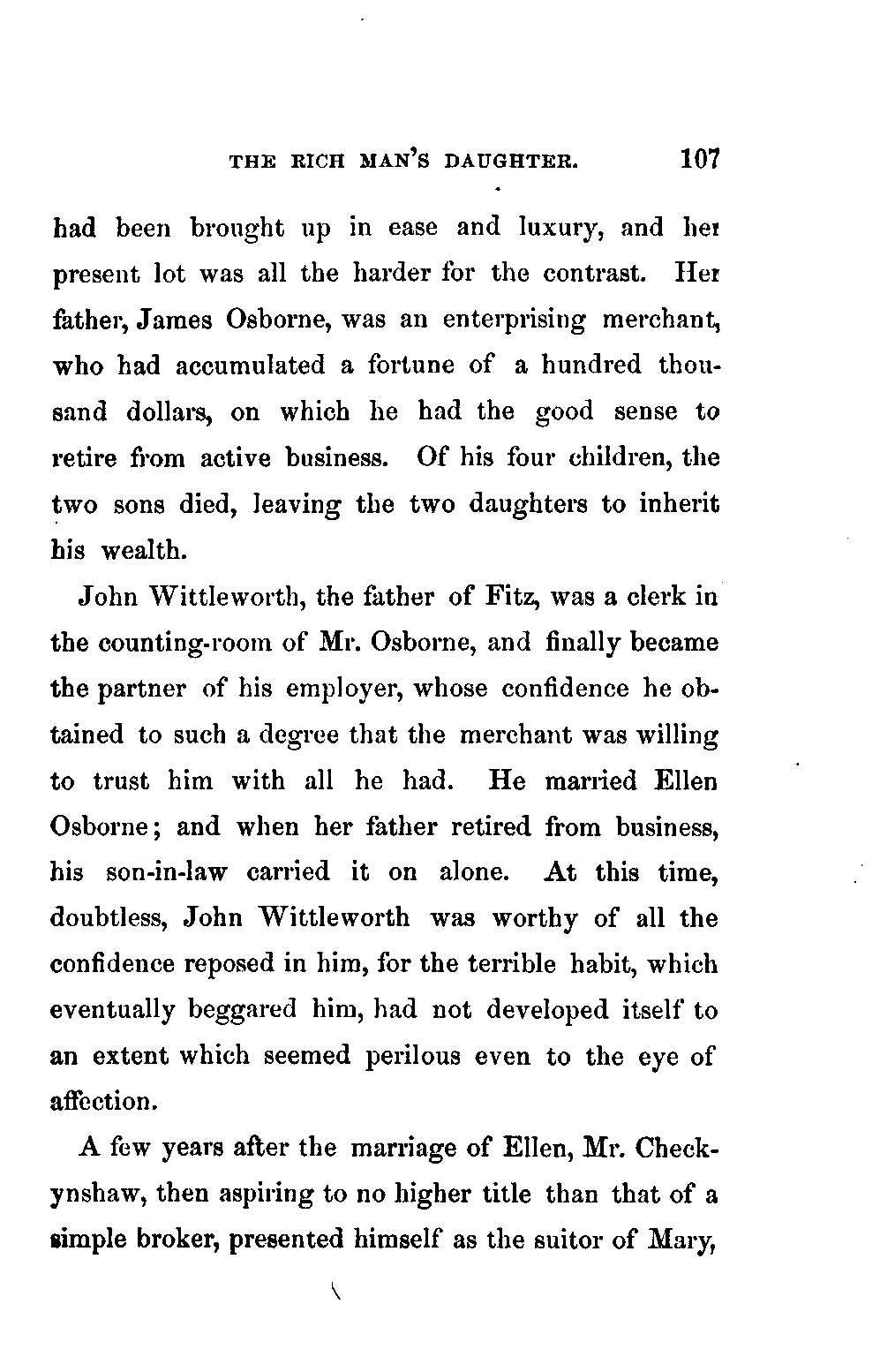 THE RICH MAN'S DAUGHTER. 107

had been brought up in ease and luxury, and her present lot was all the harder for the contrast. Her father, James Osborne, was an enterprising merchant, who had accumulated a fortune of a hundred thousand dollars, on which he had the good sense to retire from active business. Of his four children, the two sons died, leaving the two daughters to inherit his wealth.

John Wittleworth, the father of Fitz, was a clerk in the counting-room of Mr. Osborne, and finally became the partner of his employer, whose confidence he obtained to such a degree that the merchant was willing to trust him with all he had. He married Ellen Osborne; and when her father retired from business, his son-in-law carried it on alone. At this time, doubtless, John Wittleworth was worthy of all the confidence reposed in him, for the terrible habit, which eventually beggared him, had not developed itself to an extent which seemed perilous even to the eye of affection.

A few years after the marriage of Ellen, Mr. Checkynshaw, then aspiring to no higher title than that of a simple broker, presented himself as the suitor of Mary,